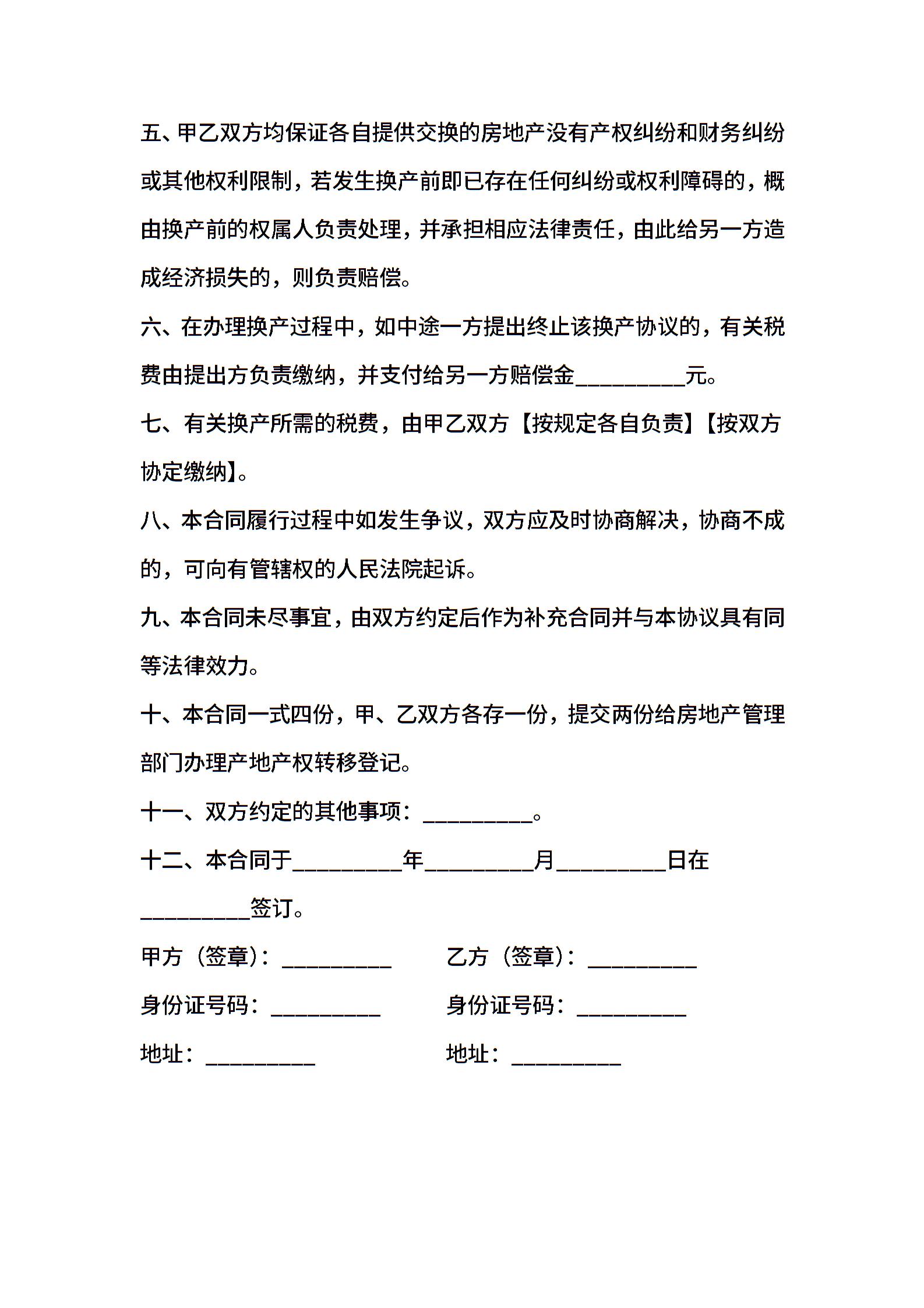 五、甲乙双方均保证各自提供交换的房地产没有产权纠纷和财务纠纷或其他权利限制，若发生换产前即已存在任何纠纷或权利障碍的，概由换产前的权属人负责处理，并承担相应法律责任，由此给另一方造成经济损失的，则负责赔偿。

六、在办理换产过程中，如中途一方提出终止该换产协议的，有关税费由提出方负责缴纳，并支付给另一方赔偿金__________元。

七、有关换产所需的税费，由甲乙双方【按规定各自负责】【按双方协定缴纳】。

八、本合同履行过程中如发生争议，双方应及时协商解决，协商不成的，可向有管辖权的人民法院起诉。

九、本合同未尽事宜，由双方约定后作为补充合同并与本协议具有同等法律效力。

十、本合同一式四份，甲、乙双方各存一份，提交两份给房地产管理部门办理产地产权转移登记。

十一、双方约定的其他事项：__________。

十二、本合同于__________年__________月__________日在__________签订。

甲方（签章）：__________

身份证号码：__________

地址：__________

乙方（签章）：__________

身份证号码：__________

地址：__________